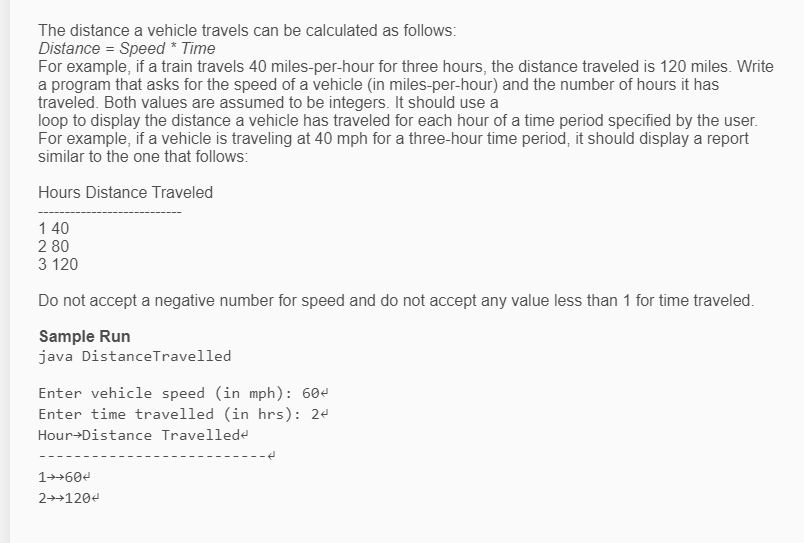 The distance a vehicle travels can be calculated as follows:
Distance = Speed * Time
For example, if a train travels 40 miles-per-hour for three hours, the distance traveled is 120 miles. Write a program that asks for the speed of a vehicle (in miles-per-hour) and the number of hours it has traveled. Both values are assumed to be integers. It should use a
loop to display the distance a vehicle has traveled for each hour of a time period specified by the user. For example, if a vehicle is traveling at 40 mph for a three-hour time period, it should display a report similar to the one that follows:

Hours Distance Traveled
---------------------------
1 40
2 80
3 120

Do not accept a negative number for speed and do not accept any value less than 1 for time traveled.

Sample Run
java DistanceTravelled

Enter vehicle speed (in mph): 60↵
Enter time travelled (in hrs): 2↵
Hour→Distance Travelled↵
---------------------------↵
1→→60↵
2→→120↵